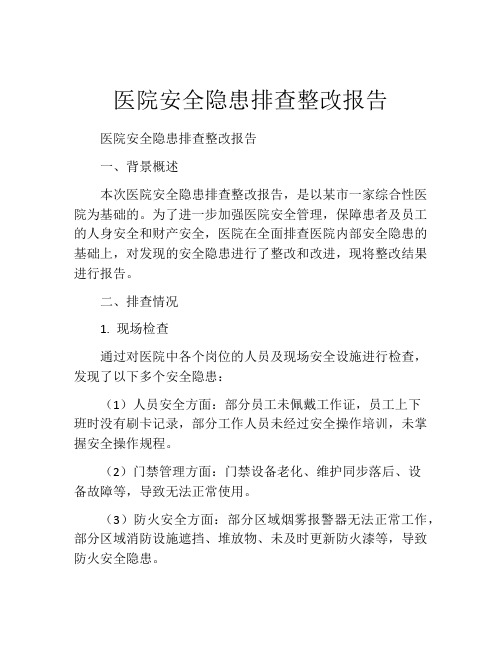 医院安全隐患排查整改报告

医院安全隐患排查整改报告

一、背景概述

本次医院安全隐患排查整改报告，是以某市一家综合性医院为基础的。为了进一步加强医院安全管理，保障患者及员工的人身安全和财产安全，医院在全面排查医院内部安全隐患的基础上，对发现的安全隐患进行了整改和改进，现将整改结果进行报告。

二、排查情况

1. 现场检查

通过对医院中各个岗位的人员及现场安全设施进行检查，发现了以下多个安全隐患：

（1）人员安全方面：部分员工未佩戴工作证，员工上下班时没有刷卡记录，部分工作人员未经过安全操作培训，未掌握安全操作规程。

（2）门禁管理方面：门禁设备老化、维护同步落后、设备故障等，导致无法正常使用。

（3）防火安全方面：部分区域烟雾报警器无法正常工作，部分区域消防设施遮挡、堆放物、未及时更新防火漆等，导致防火安全隐患。